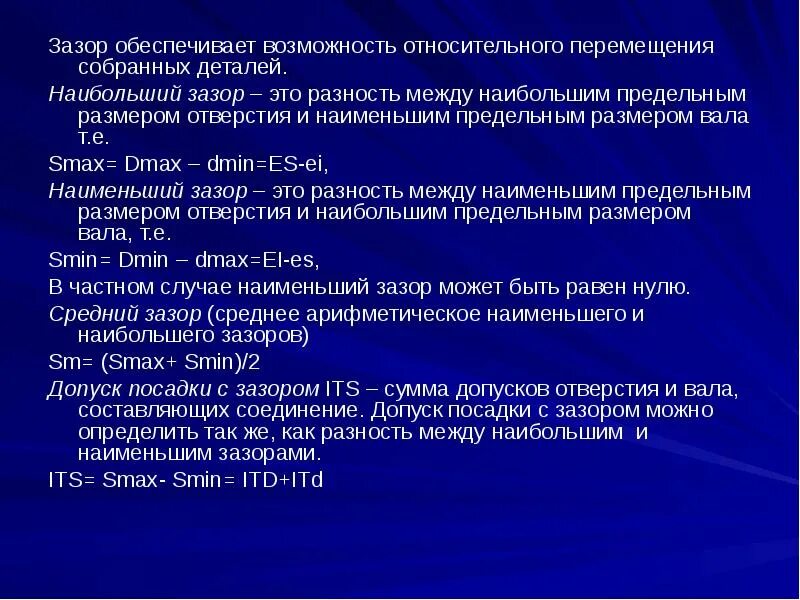 Зазор обеспечивает возможность относительного перемещения собранных деталей.

Наибольший зазор – это разность между наибольшим предельным размером отверстия и наименьшим предельным размером вала т.е.

Smax= Dmax – dmin=ES-ei,

Наименьший зазор – это разность между наименьшим предельным размером отверстия и наибольшим предельным размером вала, т.е.

Smin= Dmin – dmax=EI-es,

В частном случае наименьший зазор может быть равен нулю.

Средний зазор (среднее арифметическое наименьшего и наибольшего зазоров)

Sm= (Smax+ Smin)/2

Допуск посадки с зазором ITS – сумма допусков отверстия и вала, составляющих соединение. Допуск посадки с зазором можно определить так же, как разность между наибольшим и наименьшим зазорами.

ITS= Smax- Smin= ITD+ITd